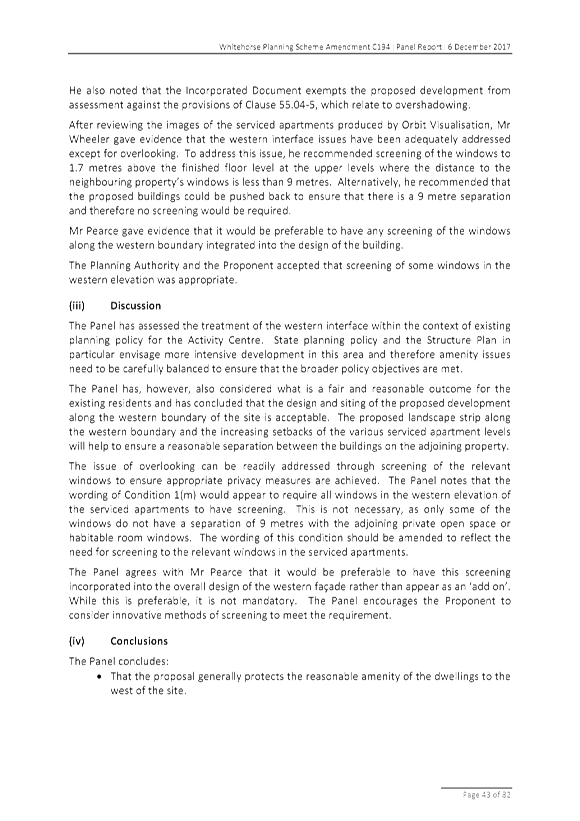 Whitehorse Planning Scheme Amendment C194 | Panel Report | 6 December 2017

He also noted that the Incorporated Document exempts the proposed development from assessment against the provisions of Clause 55.04-5, which relate to overshadowing.

After reviewing the images of the serviced apartments produced by Orbit Visualisation, Mr Wheeler gave evidence that the western interface issues have been adequately addressed except for overlooking. To address this issue, he recommended screening of the windows to 1.7 metres above the finished floor level at the upper levels where the distance to the neighbouring property's windows is less than 9 metres. Alternatively, he recommended that the proposed buildings could be pushed back to ensure that there is a 9 metre separation and therefore no screening would be required.

Mr Pearce gave evidence that it would be preferable to have any screening of the windows along the western boundary integrated into the design of the building.

The Planning Authority and the Proponent accepted that screening of some windows in the western elevation was appropriate.

(iii) Discussion

The Panel has assessed the treatment of the western interface within the context of existing planning policy for the Activity Centre. State planning policy and the Structure Plan in particular envisage more intensive development in this area and therefore amenity issues need to be carefully balanced to ensure that the broader policy objectives are met.

The Panel has, however, also considered what is a fair and reasonable outcome for the existing residents and has concluded that the design and siting of the proposed development along the western boundary of the site is acceptable. The proposed landscape strip along the western boundary and the increasing setbacks of the various serviced apartment levels will help to ensure a reasonable separation between the buildings on the adjoining property.

The issue of overlooking can be readily addressed through screening of the relevant windows to ensure appropriate privacy measures are achieved. The Panel notes that the wording of Condition 1(m) would appear to require all windows in the western elevation of the serviced apartments to have screening. This is not necessary, as only some of the windows do not have a separation of 9 metres with the adjoining private open space or habitable room windows. The wording of this condition should be amended to reflect the need for screening to the relevant windows in the serviced apartments.

The Panel agrees with Mr Pearce that it would be preferable to have this screening incorporated into the overall design of the western façade rather than appear as an 'add on'. While this is preferable, it is not mandatory. The Panel encourages the Proponent to consider innovative methods of screening to meet the requirement.

(iv) Conclusions

The Panel concludes:

• That the proposal generally protects the reasonable amenity of the dwellings to the west of the site.

Page 43 of 82